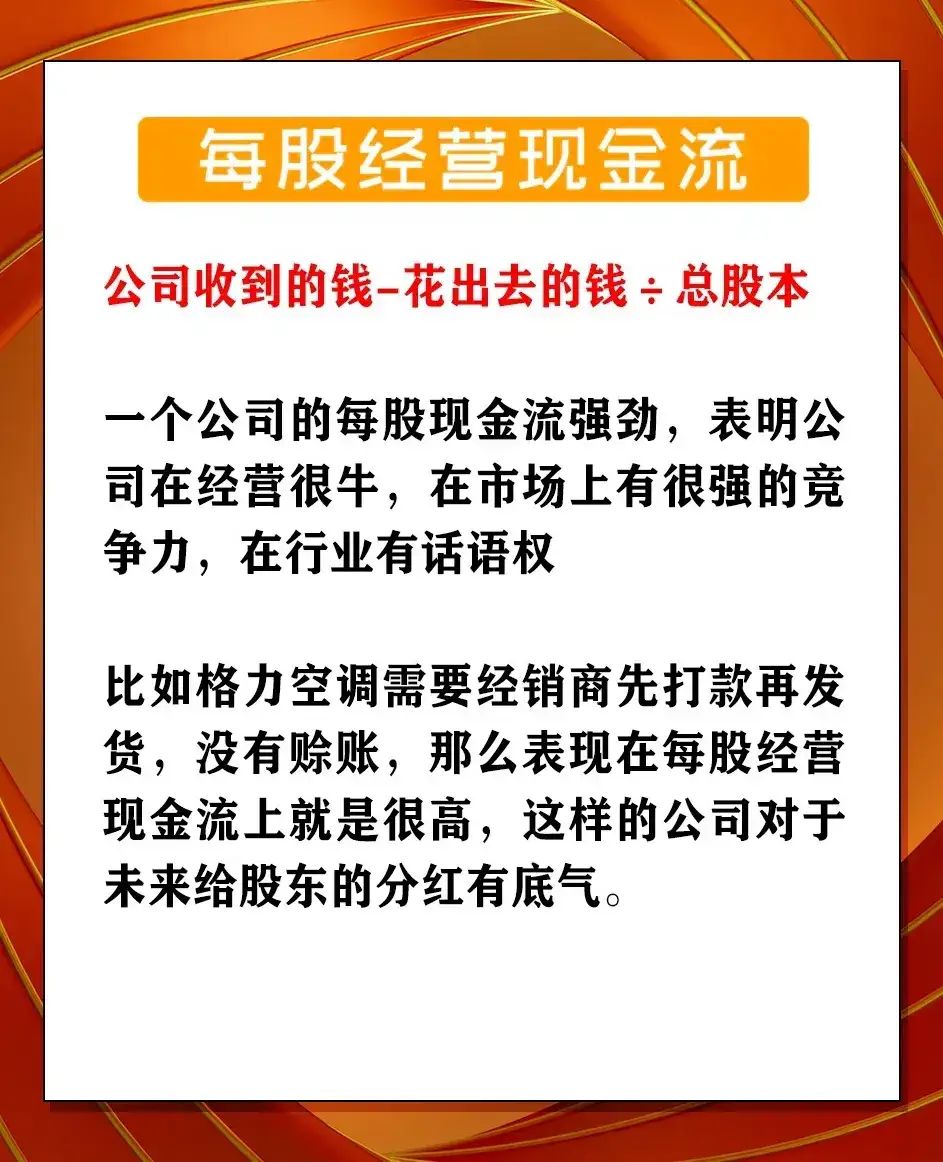 每股经营现金流

公司收到的钱-花出去的钱÷总股本

一个公司的每股现金流强劲，表明公司在经营很牛，在市场上有很强的竞争力，在行业有话语权

比如格力空调需要经销商先打款再发货，没有赊账，那么表现在每股经营现金流上就是很高，这样的公司对于未来给股东的分红有底气。